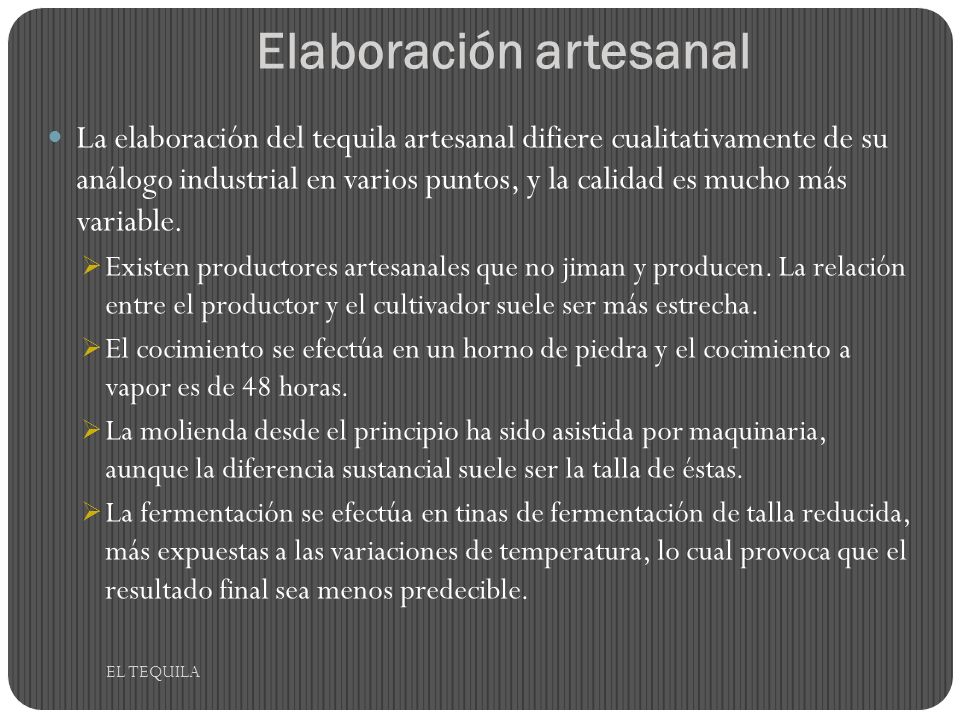 Elaboración artesanal

La elaboración del tequila artesanal difiere cualitativamente de su análogo industrial en varios puntos, y la calidad es mucho más variable.

Existen productores artesanales que no jiman y producen. La relación entre el productor y el cultivador suele ser más estrecha.

El cocimiento se efectúa en un horno de piedra y el cocimiento a vapor es de 48 horas.

La molienda desde el principio ha sido asistida por maquinaria, aunque la diferencia sustancial suele ser la talla de éstas.

La fermentación se efectúa en tinas de fermentación de talla reducida, más expuestas a las variaciones de temperatura, lo cual provoca que el resultado final sea menos predecible.

EL TEQUILA